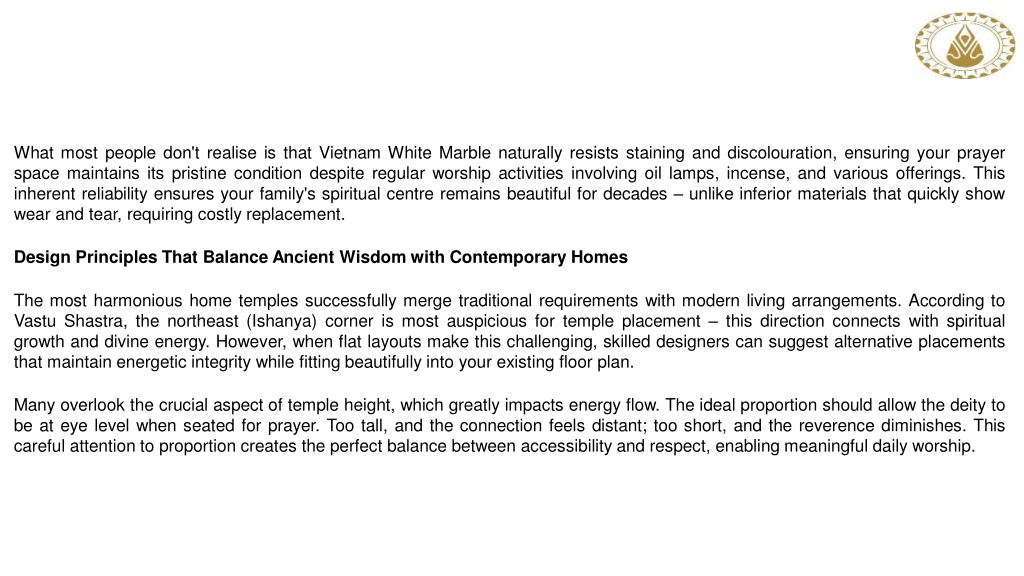 What most people don't realise is that Vietnam White Marble naturally resists staining and discolouration, ensuring your prayer space maintains its pristine condition despite regular worship activities involving oil lamps, incense, and various offerings. This inherent reliability ensures your family's spiritual centre remains beautiful for decades – unlike inferior materials that quickly show wear and tear, requiring costly replacement.

Design Principles That Balance Ancient Wisdom with Contemporary Homes

The most harmonious home temples successfully merge traditional requirements with modern living arrangements. According to Vastu Shastra, the northeast (Ishanya) corner is most auspicious for temple placement – this direction connects with spiritual growth and divine energy. However, when flat layouts make this challenging, skilled designers can suggest alternative placements that maintain energetic integrity while fitting beautifully into your existing floor plan.

Many overlook the crucial aspect of temple height, which greatly impacts energy flow. The ideal proportion should allow the deity to be at eye level when seated for prayer. Too tall, and the connection feels distant; too short, and the reverence diminishes. This careful attention to proportion creates the perfect balance between accessibility and respect, enabling meaningful daily worship.